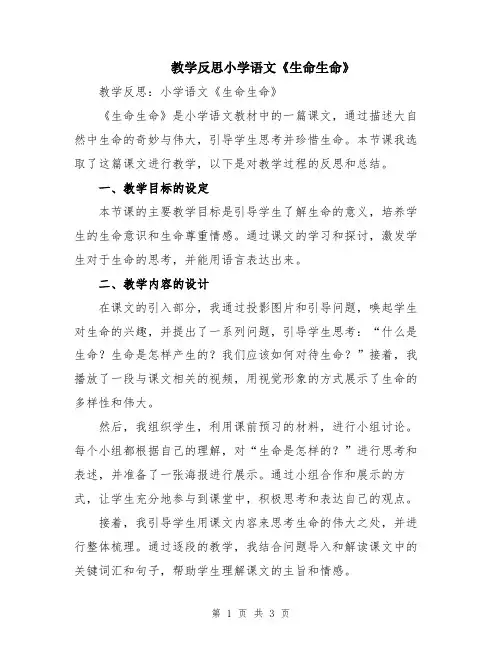 教学反思小学语文《生命生命》

教学反思：小学语文《生命生命》

《生命生命》是小学语文教材中的一篇课文，通过描述大自然中生命的奇妙与伟大，引导学生思考并珍惜生命。本节课我选取了这篇课文进行教学，以下是对教学过程的反思和总结。

一、教学目标的设定

本节课的主要教学目标是引导学生了解生命的意义，培养学生的生命意识和生命尊重情感。通过课文的学习和探讨，激发学生对于生命的思考，并能用语言表达出来。

二、教学内容的设计

在课文的引入部分，我通过投影图片和引导问题，唤起学生对生命的兴趣，并提出了一系列问题，引导学生思考：“什么是生命？生命是怎样产生的？我们应该如何对待生命？”接着，我播放了一段与课文相关的视频，用视觉形象的方式展示了生命的多样性和伟大。

然后，我组织学生，利用课前预习的材料，进行小组讨论。每个小组都根据自己的理解，对“生命是怎样的？”进行思考和表述，并准备了一张海报进行展示。通过小组合作和展示的方式，让学生充分地参与到课堂中，积极思考和表达自己的观点。

接着，我引导学生用课文内容来思考生命的伟大之处，并进行整体梳理。通过逐段的教学，我结合问题导入和解读课文中的关键词汇和句子，帮助学生理解课文的主旨和情感。

第 1 页 共 3 页